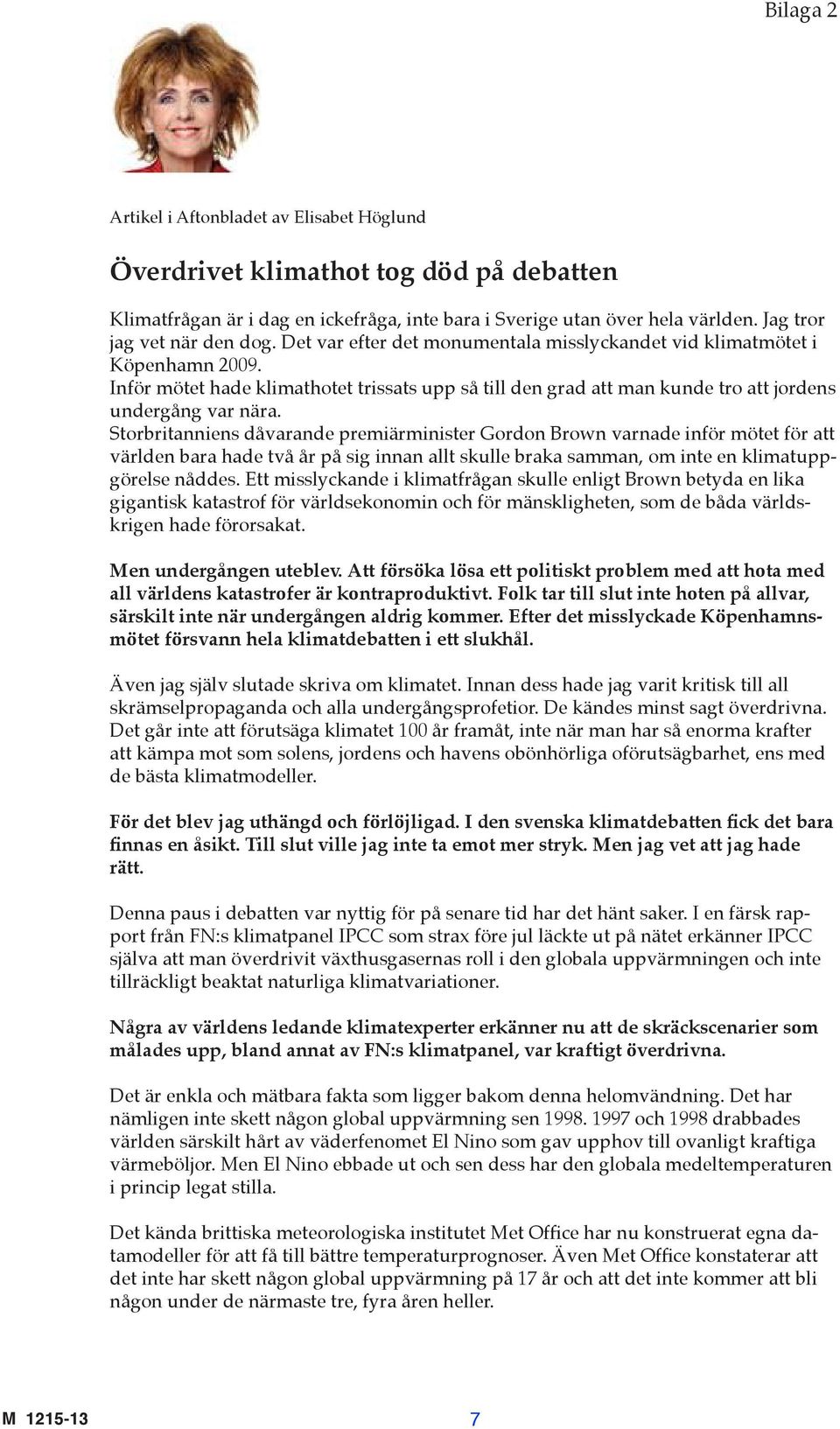 Bilaga 2

Artikel i Aftonbladet av Elisabet Höglund

Överdrivet klimathot tog död på debatten

Klimatfrågan är i dag en ickefråga, inte bara i Sverige utan över hela världen. Jag tror jag vet när den dog. Det var efter det monumentala misslyckandet vid klimatmötet i Köpenhamn 2009.
Inför mötet hade klimathotet trissats upp så till den grad att man kunde tro att jordens undergång var nära.
Storbritanniens dåvarande premiärminister Gordon Brown varnade inför mötet för att världen bara hade två år på sig innan allt skulle braka samman, om inte en klimatuppgörelse nåddes. Ett misslyckande i klimatfrågan skulle enligt Brown betyda en lika gigantisk katastrof för världsekonomin och för mänskligheten, som de båda världskrigen hade förorsakat.

Men undergången uteblev. Att försöka lösa ett politiskt problem med att hota med all världens katastrofer är kontraproduktivt. Folk tar till slut inte hoten på allvar, särskilt inte när undergången aldrig kommer. Efter det misslyckade Köpenhamnsmötet försvann hela klimatdebatten i ett slukhål.

Även jag själv slutade skriva om klimatet. Innan dess hade jag varit kritisk till all skrämselpropaganda och alla undergångsprofetior. De kändes minst sagt överdrivna. Det går inte att förutsäga klimatet 100 år framåt, inte när man har så enorma krafter att kämpa mot som solens, jordens och havens obönhörliga oförutsägbarhet, ens med de bästa klimatmodeller.

För det blev jag uthängd och förlöjligad. I den svenska klimatdebatten fick det bara finnas en åsikt. Till slut ville jag inte ta emot mer stryk. Men jag vet att jag hade rätt.

Denna paus i debatten var nyttig för på senare tid har det hänt saker. I en färsk rapport från FN:s klimatpanel IPCC som strax före jul läckte ut på nätet erkänner IPCC själva att man överdrivit växthusgasernas roll i den globala uppvärmningen och inte tillräckligt beaktat naturliga klimatvariationer.

Några av världens ledande klimatexperter erkänner nu att de skräckscenarier som målades upp, bland annat av FN:s klimatpanel, var kraftigt överdrivna.

Det är enkla och mätbara fakta som ligger bakom denna helomvändning. Det har nämligen inte skett någon global uppvärmning sen 1998. 1997 och 1998 drabbades världen särskilt hårt av väderfenomet El Nino som gav upphov till ovanligt kraftiga värmeböljor. Men El Nino ebbade ut och sen dess har den globala medeltemperaturen i princip legat stilla.

Det kända brittiska meteorologiska institutet Met Office har nu konstruerat egna datamodeller för att få till bättre temperaturprognoser. Även Met Office konstaterar att det inte har skett någon global uppvärmning på 17 år och att det inte kommer att bli någon under de närmaste tre, fyra åren heller.

M 1215-13 7